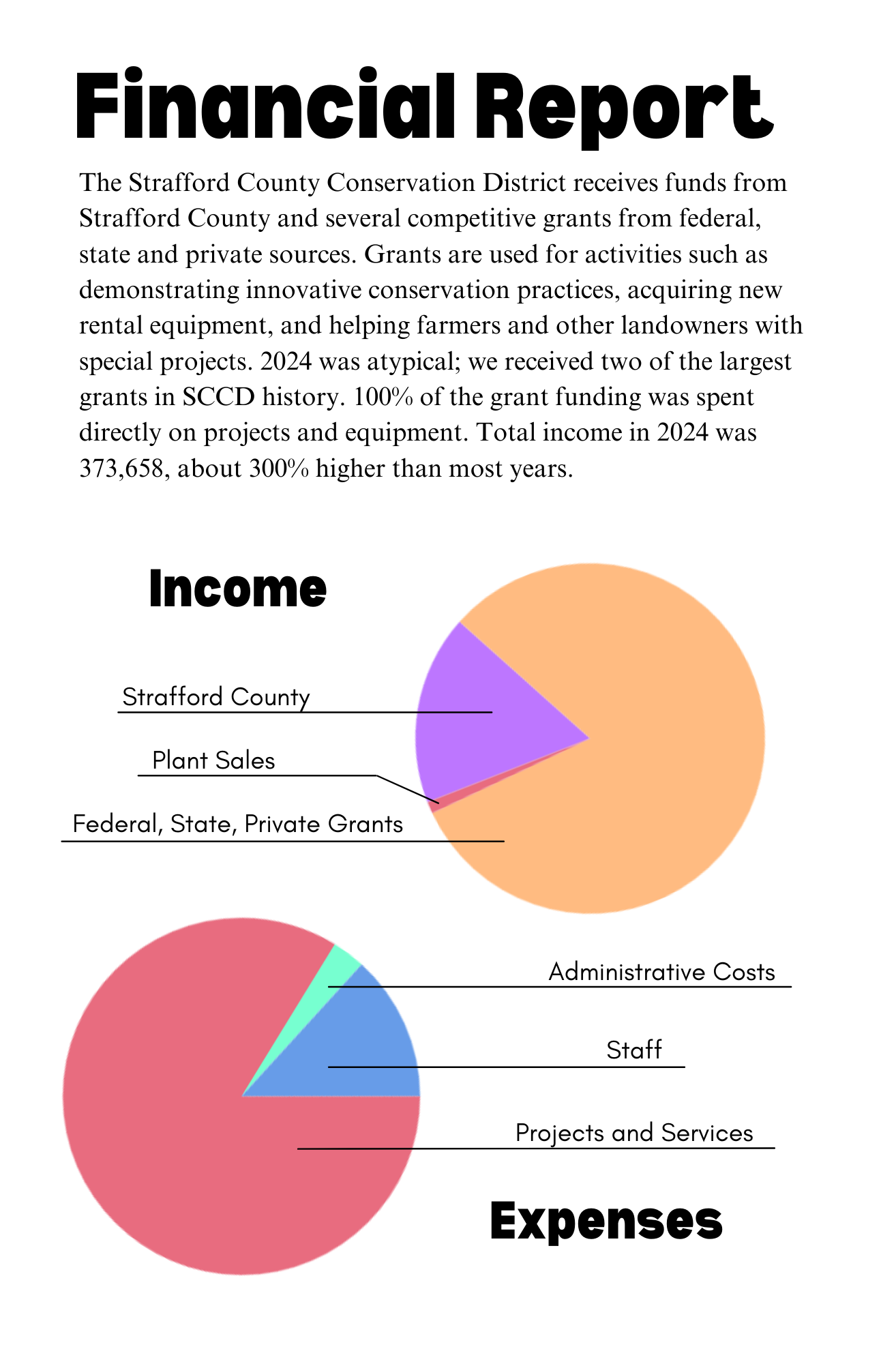 Financial Report

The Strafford County Conservation District receives funds from Strafford County and several competitive grants from federal, state and private sources. Grants are used for activities such as demonstrating innovative conservation practices, acquiring new rental equipment, and helping farmers and other landowners with special projects. 2024 was atypical; we received two of the largest grants in SCCD history. 100% of the grant funding was spent directly on projects and equipment. Total income in 2024 was 373,658, about 300% higher than most years.

Income

Strafford County

Plant Sales

Federal, State, Private Grants

Administrative Costs

Staff

Projects and Services

Expenses